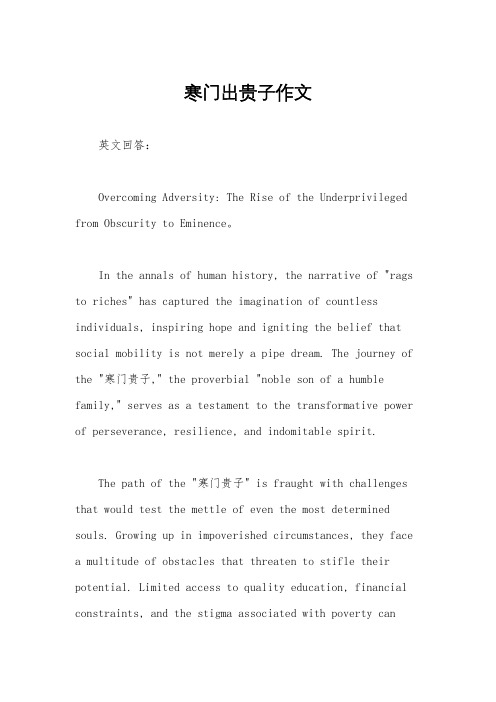 寒门出贵子作文

英文回答：

Overcoming Adversity: The Rise of the Underprivileged from Obscurity to Eminence。

In the annals of human history, the narrative of "rags to riches" has captured the imagination of countless individuals, inspiring hope and igniting the belief that social mobility is not merely a pipe dream. The journey of the "寒门贵子," the proverbial "noble son of a humble family," serves as a testament to the transformative power of perseverance, resilience, and indomitable spirit.

The path of the "寒门贵子" is fraught with challenges that would test the mettle of even the most determined souls. Growing up in impoverished circumstances, they face a multitude of obstacles that threaten to stifle their potential. Limited access to quality education, financial constraints, and the stigma associated with poverty can